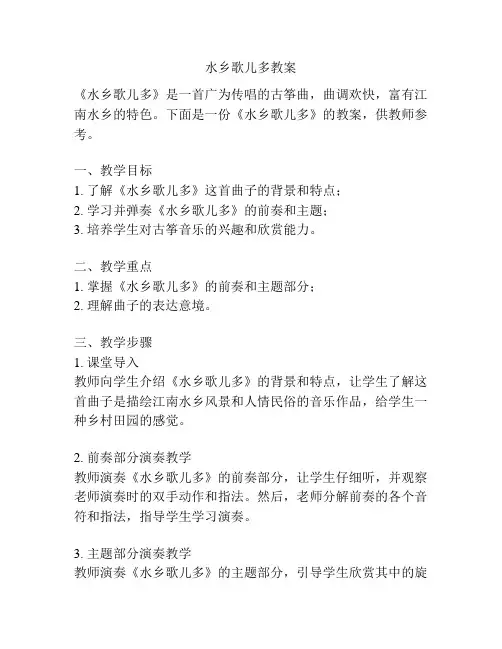 水乡歌儿多教案

《水乡歌儿多》是一首广为传唱的古筝曲，曲调欢快，富有江南水乡的特色。下面是一份《水乡歌儿多》的教案，供教师参考。

一、教学目标
1. 了解《水乡歌儿多》这首曲子的背景和特点；
2. 学习并弹奏《水乡歌儿多》的前奏和主题；
3. 培养学生对古筝音乐的兴趣和欣赏能力。

二、教学重点
1. 掌握《水乡歌儿多》的前奏和主题部分；
2. 理解曲子的表达意境。

三、教学步骤
1. 课堂导入
教师向学生介绍《水乡歌儿多》的背景和特点，让学生了解这首曲子是描绘江南水乡风景和人情民俗的音乐作品，给学生一种乡村田园的感觉。

2. 前奏部分演奏教学
教师演奏《水乡歌儿多》的前奏部分，让学生仔细听，并观察老师演奏时的双手动作和指法。然后，老师分解前奏的各个音符和指法，指导学生学习演奏。

3. 主题部分演奏教学
教师演奏《水乡歌儿多》的主题部分，引导学生欣赏其中的旋